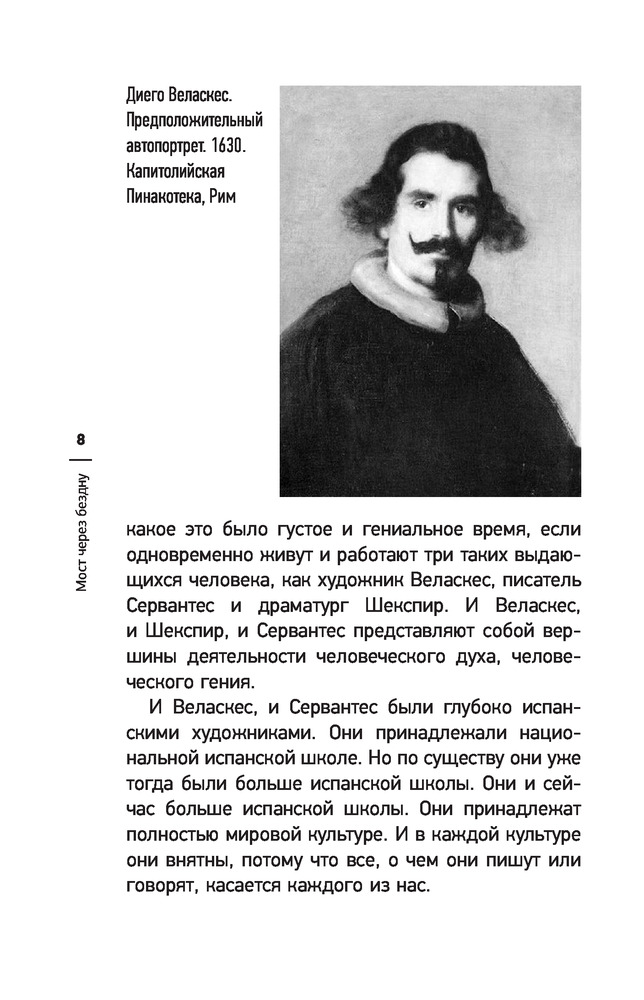 Диего Веласкес. Предположительный автопортрет. 1630. Капитолийская Пинакотека, Рим

8

Мост через бездну

какое это было густое и гениальное время, если одновременно живут и работают три таких выдающихся человека, как художник Веласкес, писатель Сервантес и драматург Шекспир. И Веласкес, и Шекспир, и Сервантес представляют собой вершины деятельности человеческого духа, человеческого гения.

И Веласкес, и Сервантес были глубоко испанскими художниками. Они принадлежали национальной испанской школе. Но по существу они уже тогда были больше испанской школы. Они и сейчас больше испанской школы. Они принадлежат полностью мировой культуре. И в каждой культуре они внятны, потому что все, о чем они пишут или говорят, касается каждого из нас.